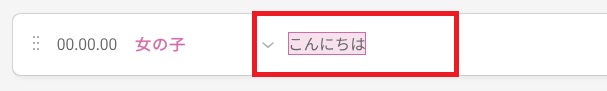 00.00.00 女の子 こんにちは